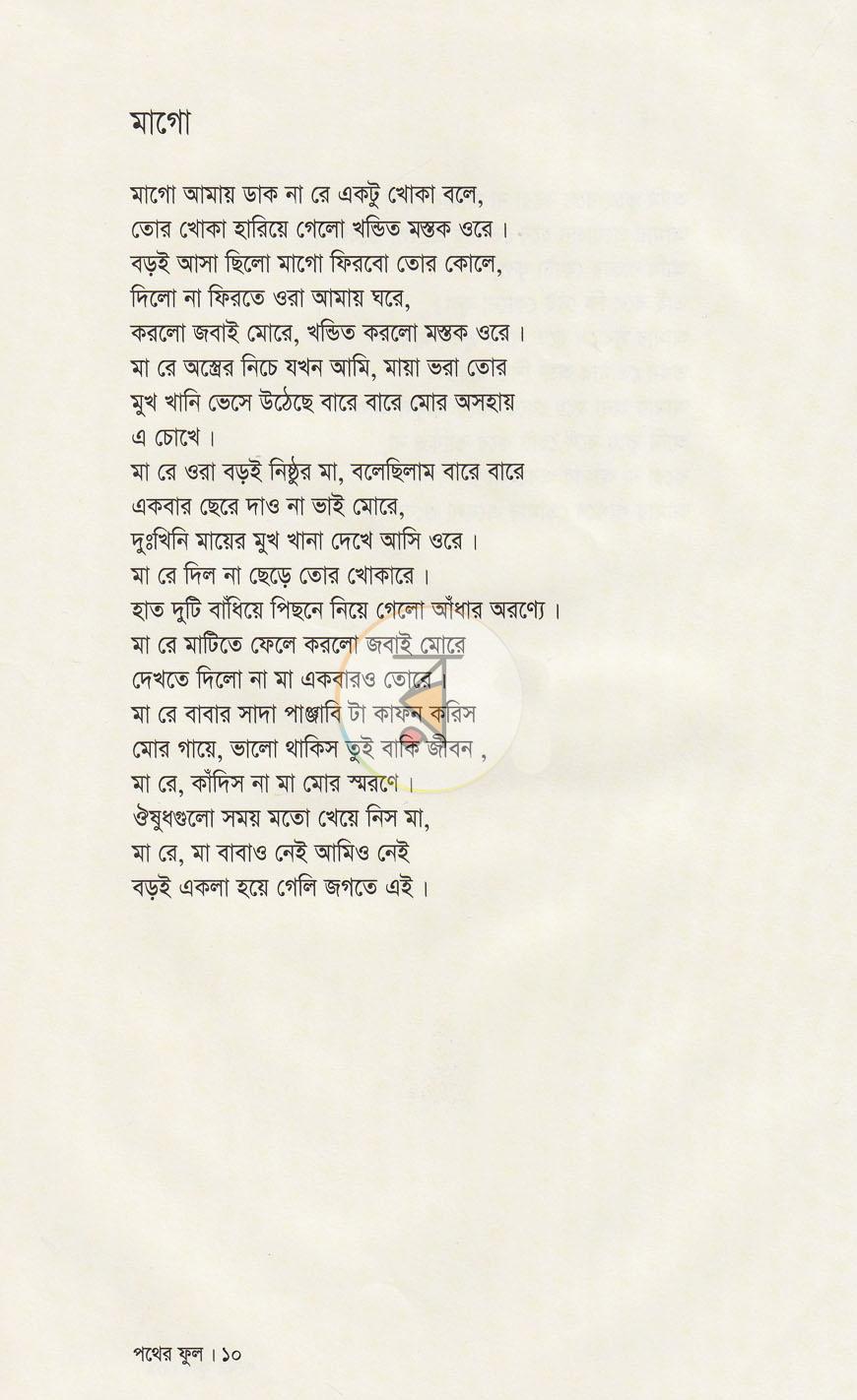 মাগো

মাগো আমায় ডাক না রে একটু খোকা বলে,
তোর খোকা হারিয়ে গেলো খন্ডিত মস্তক ওরে।
বড়ই আসা ছিলো মাগো ফিরবো তোর কোলে,
দিলো না ফিরতে ওরা আমায় ঘরে,
করলো জবাই মোরে, খন্ডিত করলো মস্তক ওরে।
মা রে অস্ত্রের নিচে যখন আমি, মায়া ভরা তোর
মুখ খানি ভেসে উঠেছে বারে বারে মোর অসহায়
এ চোখে।
মা রে ওরা বড়ই নিষ্ঠুর মা, বলেছিলাম বারে বারে
একবার ছেরে দাও না ভাই মোরে,
দুঃখিনি মায়ের মুখ খানা দেখে আসি ওরে।
মা রে দিল না ছেড়ে তোর খোকারে।
হাত দুটি বাঁধিয়ে পিছনে নিয়ে গেলো আঁধার অরণ্যে।
মা রে মাটিতে ফেলে করলো জবাই মোরে
দেখতে দিলো না মা একবারও তোরে।
মা রে বাবার সাদা পাঞ্জাবি টা কাফন করিস
মোর গায়ে, ভালো থাকিস তুই বাকি জীবন ,
মা রে, কাঁদিস না মা মোর স্মরণে।
ঔষুধগুলো সময় মতো খেয়ে নিস মা,
মা রে, মা বাবাও নেই আমিও নেই
বড়ই একলা হয়ে গেলি জগতে এই।

পথের ফুল। ১০